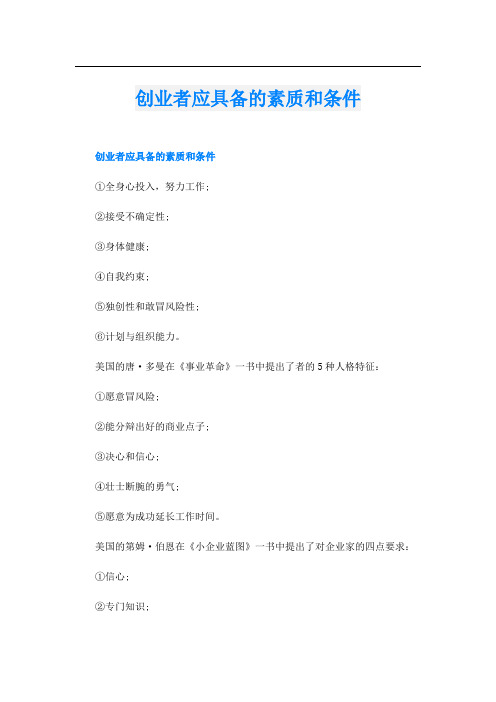 创业者应具备的素质和条件

创业者应具备的素质和条件

①全身心投入，努力工作；

②接受不确定性；

③身体健康；

④自我约束；

⑤独创性和敢冒风险性；

⑥计划与组织能力。

美国的唐·多曼在《事业革命》一书中提出了者的5种人格特征：

①愿意冒风险；

②能分辩出好的商业点子；

③决心和信心；

④壮士断腕的勇气；

⑤愿意为成功延长工作时间。

美国的第姆·伯恩在《小企业蓝图》一书中提出了对企业家的四点要求：

①信心；

②专门知识；